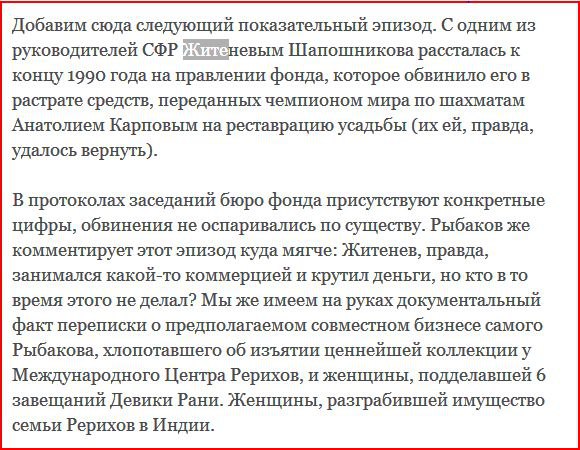 Добавим сюда следующий показательный эпизод. С одним из руководителей СФР Житеневым Шапошникова рассталась к концу 1990 года на правлении фонда, которое обвинило его в растрате средств, переданных чемпионом мира по шахматам Анатолием Карповым на реставрацию усадьбы (их ей, правда, удалось вернуть).

В протоколах заседаний бюро фонда присутствуют конкретные цифры, обвинения не оспаривались по существу. Рыбаков же комментирует этот эпизод куда мягче: Житенев, правда, занимался какой-то коммерцией и крутил деньги, но кто в то время этого не делал? Мы же имеем на руках документальный факт переписки о предполагаемом совместном бизнесе самого Рыбакова, хлопотавшего об изъятии ценнейшей коллекции у Международного Центра Рерихов, и женщины, подделавшей 6 завещаний Девики Рани. Женщины, разграбившей имущество семьи Рерихов в Индии.